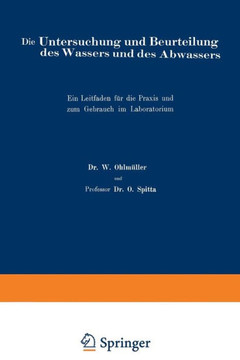 Die Untersuchung und Beurteilung des Wassers und des Abwassers

Ein Leitfaden für die Praxis und zum Gebrauch im Laboratorium

Dr. W. Ohlmüller

und

Professor Dr. O. Spitta

Springer